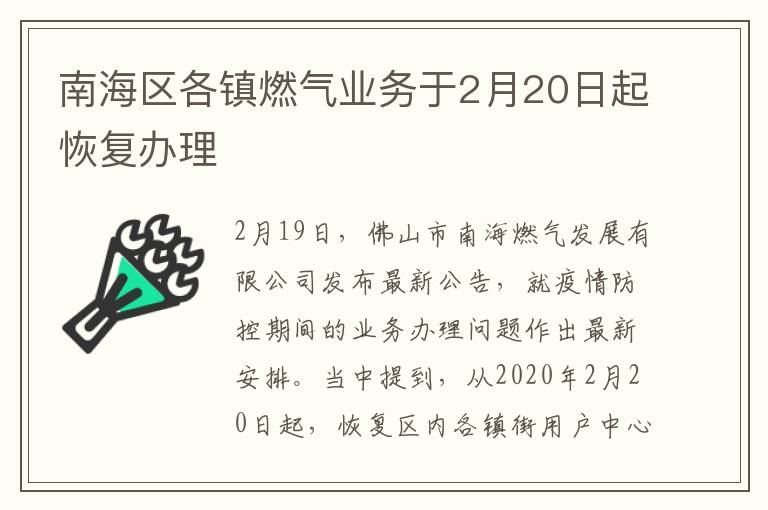 南海区各镇燃气业务于2月20日起恢复办理

2月19日，佛山市南海燃气发展有限公司发布最新公告，就疫情防控期间的业务办理问题作出最新安排。当中提到，从2020年2月20日起，恢复区内各镇街用户中心